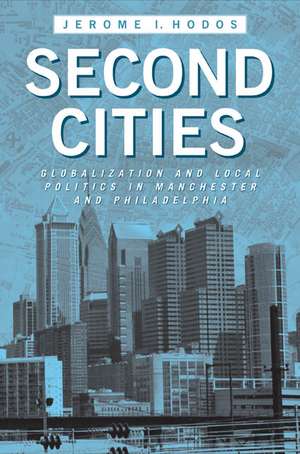 JEROME I. HODOS

SECOND CITIES

GLOBALIZATION AND LOCAL POLITICS IN MANCHESTER AND PHILADELPHIA